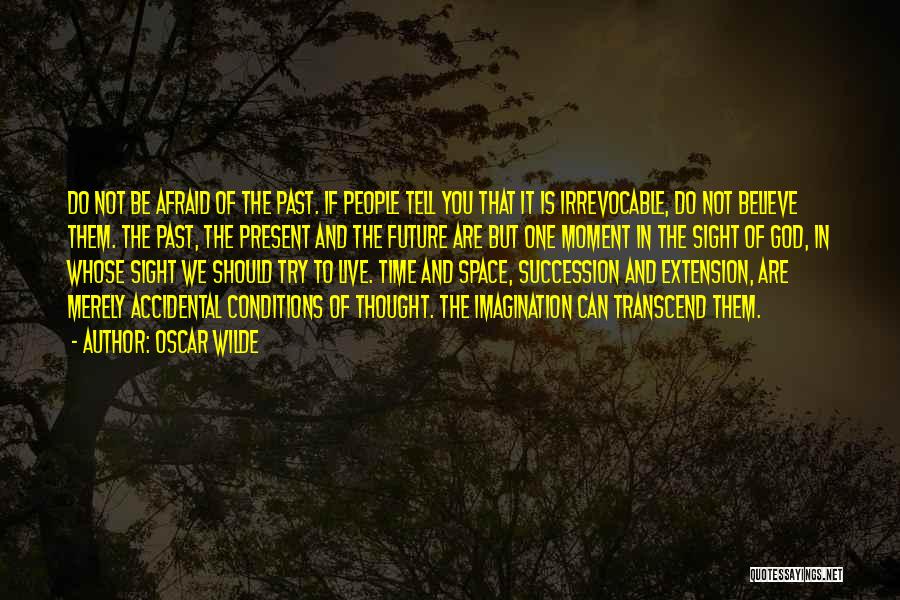 DO NOT BE AFRAID OF THE PAST. IF PEOPLE TELL YOU THAT IT IS IRREVOCABLE, DO NOT BELIEVE THEM. THE PAST, THE PRESENT AND THE FUTURE ARE BUT ONE MOMENT IN THE SIGHT OF GOD, IN WHOSE SIGHT WE SHOULD TRY TO LIVE. TIME AND SPACE, SUCCESSION AND EXTENSION, ARE MERELY ACCIDENTAL CONDITIONS OF THOUGHT. THE IMAGINATION CAN TRANSCEND THEM.

- AUTHOR: OSCAR WILDE

QUOTESSAYINGS.NET